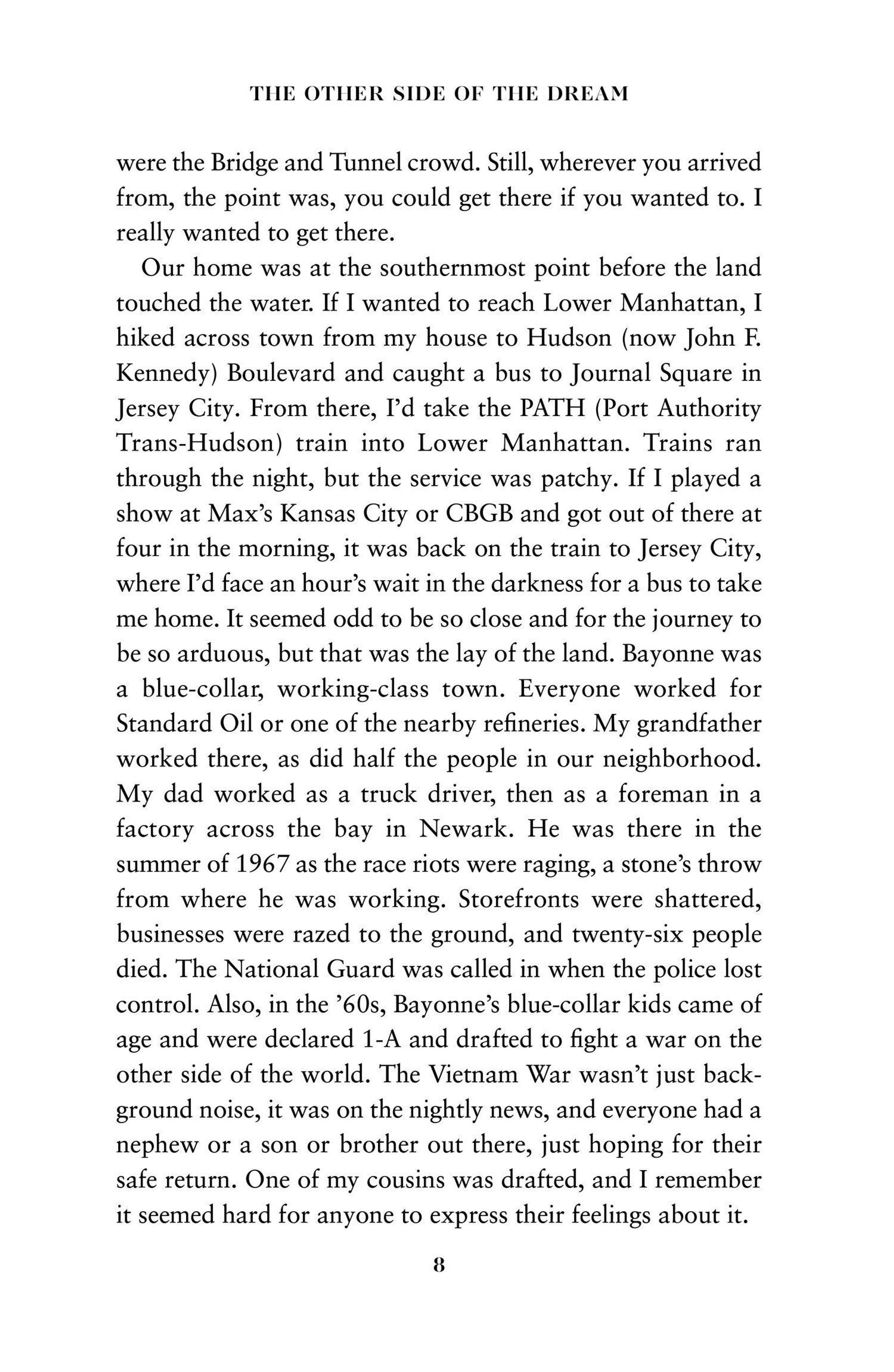 THE OTHER SIDE OF THE DREAM

were the Bridge and Tunnel crowd. Still, wherever you arrived from, the point was, you could get there if you wanted to. I really wanted to get there.

Our home was at the southernmost point before the land touched the water. If I wanted to reach Lower Manhattan, I hiked across town from my house to Hudson (now John F. Kennedy) Boulevard and caught a bus to Journal Square in Jersey City. From there, I'd take the PATH (Port Authority Trans-Hudson) train into Lower Manhattan. Trains ran through the night, but the service was patchy. If I played a show at Max's Kansas City or CBGB and got out of there at four in the morning, it was back on the train to Jersey City, where I'd face an hour's wait in the darkness for a bus to take me home. It seemed odd to be so close and for the journey to be so arduous, but that was the lay of the land. Bayonne was a blue-collar, working-class town. Everyone worked for Standard Oil or one of the nearby refineries. My grandfather worked there, as did half the people in our neighborhood. My dad worked as a truck driver, then as a foreman in a factory across the bay in Newark. He was there in the summer of 1967 as the race riots were raging, a stone's throw from where he was working. Storefronts were shattered, businesses were razed to the ground, and twenty-six people died. The National Guard was called in when the police lost control. Also, in the '60s, Bayonne's blue-collar kids came of age and were declared 1-A and drafted to fight a war on the other side of the world. The Vietnam War wasn't just background noise, it was on the nightly news, and everyone had a nephew or a son or brother out there, just hoping for their safe return. One of my cousins was drafted, and I remember it seemed hard for anyone to express their feelings about it.

8